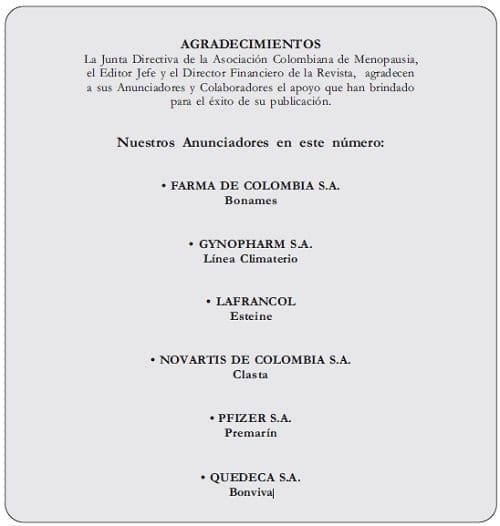 AGRADECIMIENTOS
La Junta Directiva de la Asociación Colombiana de Menopausia, el Editor Jefe y el Director Financiero de la Revista, agradecen a sus Anunciadores y Colaboradores el apoyo que han brindado para el éxito de su publicación.

Nuestros Anunciadores en este número:

• FARMA DE COLOMBIA S.A.
Bonames

• GYNOPHARM S.A.
Línea Climaterio

• LAFRANCOL
Esteine

• NOVARTIS DE COLOMBIA S.A.
Clasta

• PFIZER S.A.
Premarín

• QUEDECA S.A.
Bonviva